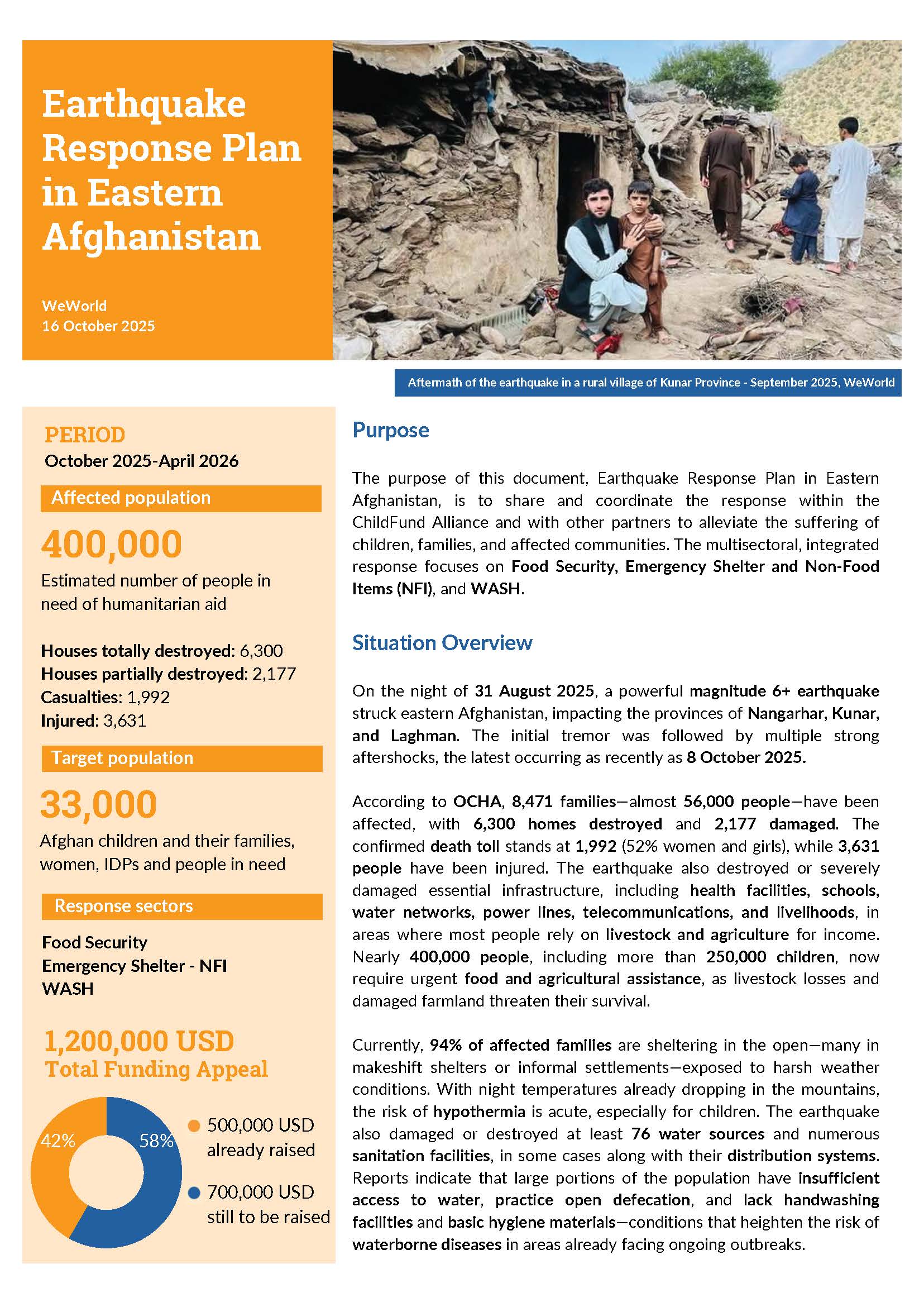 Earthquake Response Plan in Eastern Afghanistan

WeWorld
16 October 2025

Aftermath of the earthquake in a rural village of Kunar Province - September 2025, WeWorld

PERIOD
October 2025-April 2026

Affected population

400,000
Estimated number of people in need of humanitarian aid

Houses totally destroyed: 6,300
Houses partially destroyed: 2,177
Casualties: 1,992
Injured: 3,631

Target population

33,000
Afghan children and their families, women, IDPs and people in need

Response sectors

Food Security
Emergency Shelter - NFI
WASH

1,200,000 USD
Total Funding Appeal

42%
58%
• 500,000 USD already raised
• 700,000 USD still to be raised

Purpose

The purpose of this document, Earthquake Response Plan in Eastern Afghanistan, is to share and coordinate the response within the ChildFund Alliance and with other partners to alleviate the suffering of children, families, and affected communities. The multisectoral, integrated response focuses on Food Security, Emergency Shelter and Non-Food Items (NFI), and WASH.

Situation Overview

On the night of 31 August 2025, a powerful magnitude 6+ earthquake struck eastern Afghanistan, impacting the provinces of Nangarhar, Kunar, and Laghman. The initial tremor was followed by multiple strong aftershocks, the latest occurring as recently as 8 October 2025.

According to OCHA, 8,471 families—almost 56,000 people—have been affected, with 6,300 homes destroyed and 2,177 damaged. The confirmed death toll stands at 1,992 (52% women and girls), while 3,631 people have been injured. The earthquake also destroyed or severely damaged essential infrastructure, including health facilities, schools, water networks, power lines, telecommunications, and livelihoods, in areas where most people rely on livestock and agriculture for income. Nearly 400,000 people, including more than 250,000 children, now require urgent food and agricultural assistance, as livestock losses and damaged farmland threaten their survival.

Currently, 94% of affected families are sheltering in the open—many in makeshift shelters or informal settlements—exposed to harsh weather conditions. With night temperatures already dropping in the mountains, the risk of hypothermia is acute, especially for children. The earthquake also damaged or destroyed at least 76 water sources and numerous sanitation facilities, in some cases along with their distribution systems. Reports indicate that large portions of the population have insufficient access to water, practice open defecation, and lack handwashing facilities and basic hygiene materials—conditions that heighten the risk of waterborne diseases in areas already facing ongoing outbreaks.